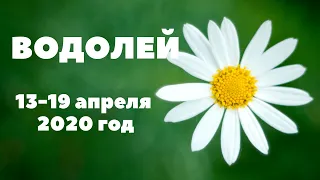 ВОДОЛЕЙ

13-19 апреля
2020 год